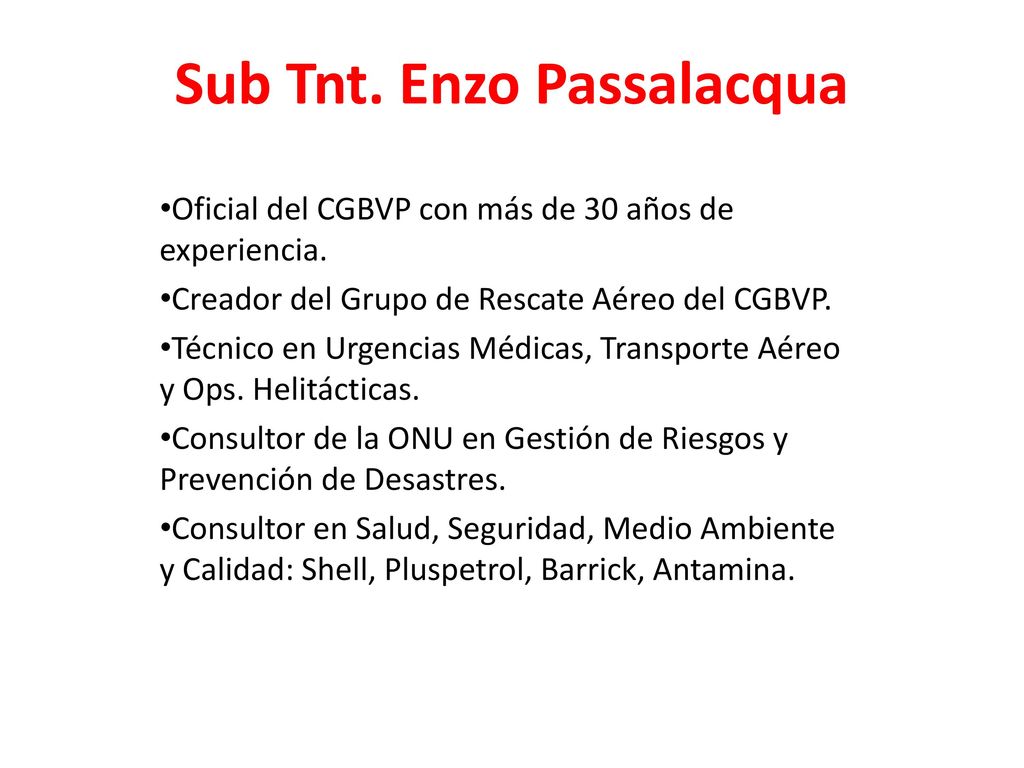 Sub Tnt. Enzo Passalacqua

•Oficial del CGBVP con más de 30 años de experiencia.

•Creador del Grupo de Rescate Aéreo del CGBVP.

•Técnico en Urgencias Médicas, Transporte Aéreo y Ops. Helitácticas.

•Consultor de la ONU en Gestión de Riesgos y Prevención de Desastres.

•Consultor en Salud, Seguridad, Medio Ambiente y Calidad: Shell, Pluspetrol, Barrick, Antamina.